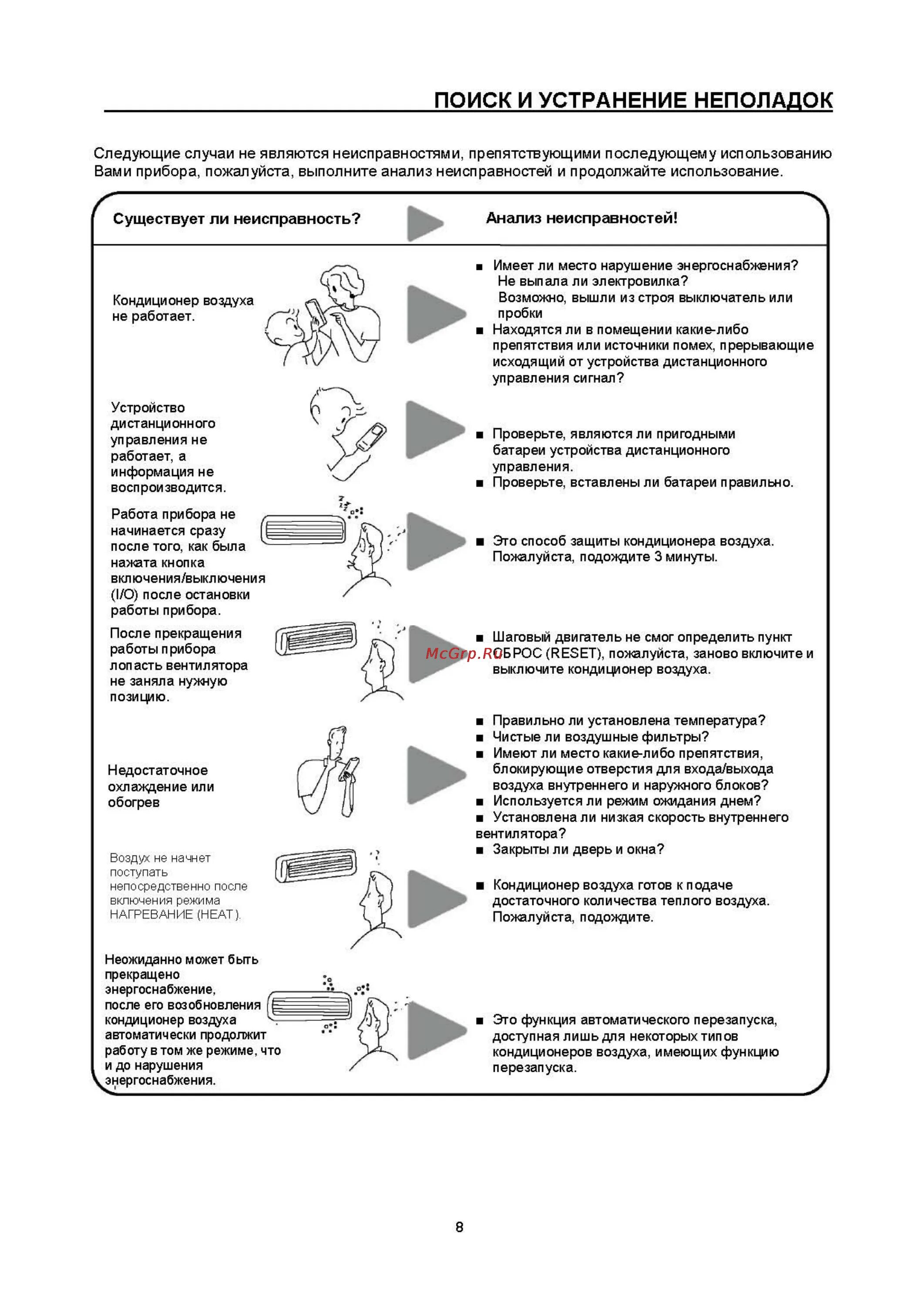 ПОИСК И УСТРАНЕНИЕ НЕПОЛАДОК

Следующие случаи не являются неисправностями, препятствующими последующему использованию Вами прибора, пожалуйста, выполните анализ неисправностей и продолжайте использование.

Существует ли неисправность?

Анализ неисправностей!

Кондиционер воздуха не работает.

■ Имеет ли место нарушение энергоснабжения? Не выпала ли электровилка? Возможно, вышли из строя выключатель или пробки
■ Находятся ли в помещении какие-либо препятствия или источники помех, прерывающие исходящий от устройства дистанционного управления сигнал?

Устройство дистанционного управления не работает, а информация не воспроизводится.

■ Проверьте, являются ли пригодными батареи устройства дистанционного управления.
■ Проверьте, вставлены ли батареи правильно.

Работа прибора не начинается сразу после того, как была нажата кнопка включения/выключения (I/O) после остановки работы прибора.

■ Это способ защиты кондиционера воздуха. Пожалуйста, подождите 3 минуты.

После прекращения работы прибора лопасть вентилятора не заняла нужную позицию.

■ Шаговый двигатель не смог определить пункт СБРОС (RESET), пожалуйста, заново включите и выключите кондиционер воздуха.

McGrp.Ru

Недостаточное охлаждение или обогрев

■ Правильно ли установлена температура?
■ Чистые ли воздушные фильтры?
■ Имеют ли место какие-либо препятствия, блокирующие отверстия для входа/выхода воздуха внутреннего и наружного блоков?
■ Используется ли режим ожидания днем?
■ Установлена ли низкая скорость внутреннего вентилятора?
■ Закрыты ли дверь и окна?

Воздух не начнет поступать непосредственно после включения режима НАГРЕВАНИЕ (HEAT).

■ Кондиционер воздуха готов к подаче достаточного количества теплого воздуха. Пожалуйста, подождите.

Неожиданно может быть прекращено энергоснабжение, после его возобновления кондиционер воздуха автоматически продолжит работу в том же режиме, что и до нарушения энергоснабжения.

■ Это функция автоматического перезапуска, доступная лишь для некоторых типов кондиционеров воздуха, имеющих функцию перезапуска.

8